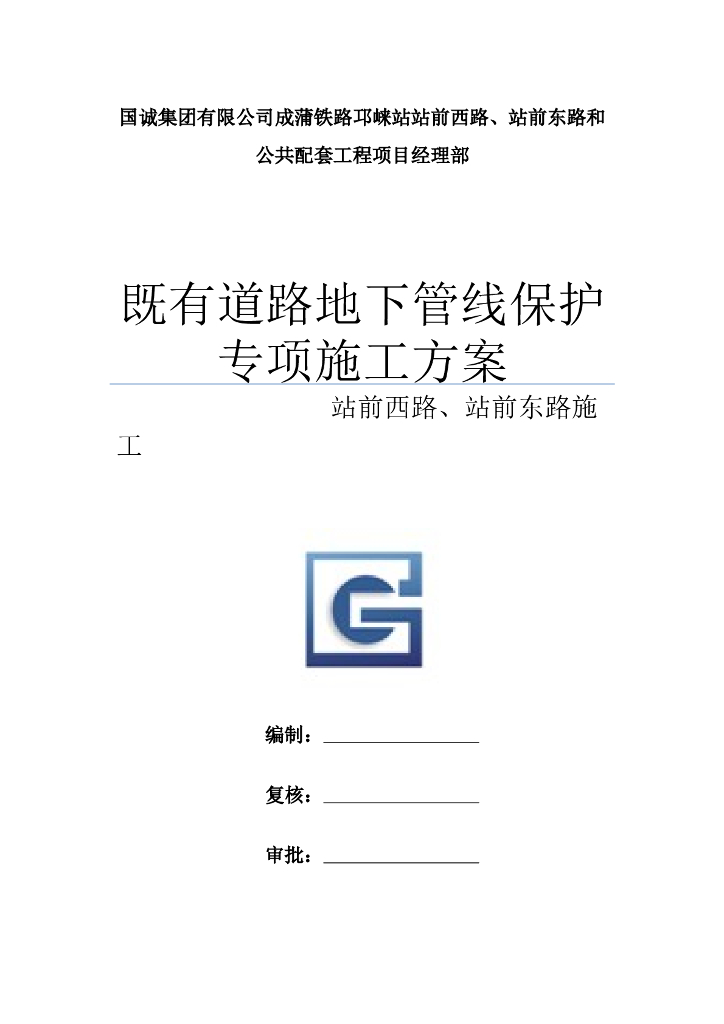 国诚集团有限公司成蒲铁路邛崃站站前西路、站前东路和公共配套工程项目经理部

既有道路地下管线保护专项施工方案

站前西路、站前东路施工

编制：

复核：

审批：